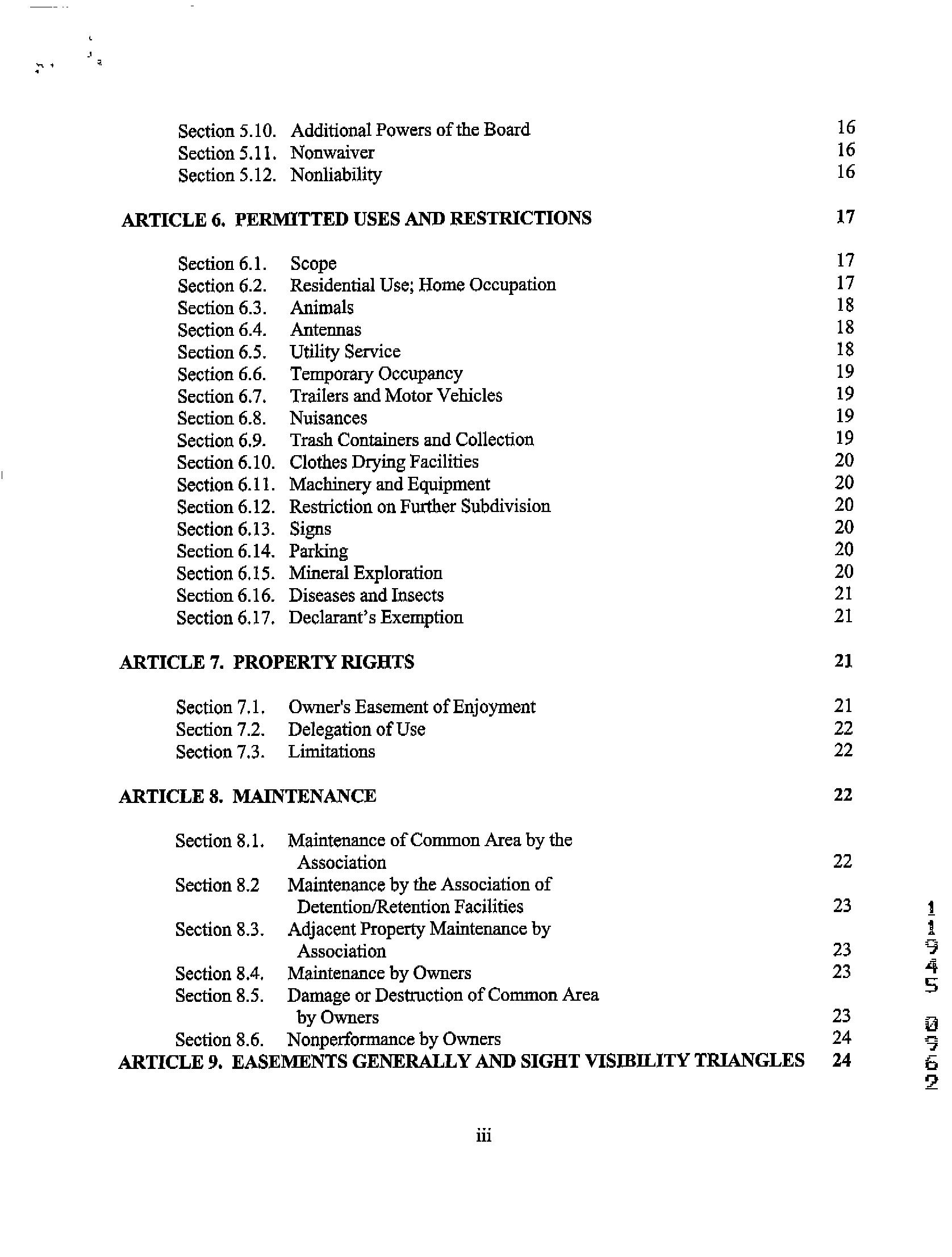 Section 5.10. Additional Powers of the Board 16
Section 5.11. Nonwaiver 16
Section 5.12. Nonliability 16

ARTICLE 6. PERMITTED USES AND RESTRICTIONS 17

Section 6.1. Scope 17
Section 6.2. Residential Use; Home Occupation 17
Section 6.3. Animals 18
Section 6.4. Antennas 18
Section 6.5. Utility Service 18
Section 6.6. Temporary Occupancy 19
Section 6.7. Trailers and Motor Vehicles 19
Section 6.8. Nuisances 19
Section 6.9. Trash Containers and Collection 19
Section 6.10. Clothes Drying Facilities 20
Section 6.11. Machinery and Equipment 20
Section 6.12. Restriction on Further Subdivision 20
Section 6.13. Signs 20
Section 6.14. Parking 20
Section 6.15. Mineral Exploration 20
Section 6.16. Diseases and Insects 21
Section 6.17. Declarant's Exemption 21

ARTICLE 7. PROPERTY RIGHTS 21

Section 7.1. Owner's Easement of Enjoyment 21
Section 7.2. Delegation of Use 22
Section 7.3. Limitations 22

ARTICLE 8. MAINTENANCE 22

Section 8.1. Maintenance of Common Area by the Association 22
Section 8.2 Maintenance by the Association of Detention/Retention Facilities 23
Section 8.3. Adjacent Property Maintenance by Association 23
Section 8.4. Maintenance by Owners 23
Section 8.5. Damage or Destruction of Common Area by Owners 23
Section 8.6. Nonperformance by Owners 24
ARTICLE 9. EASEMENTS GENERALLY AND SIGHT VISIBILITY TRIANGLES 24

iii

11945 0962